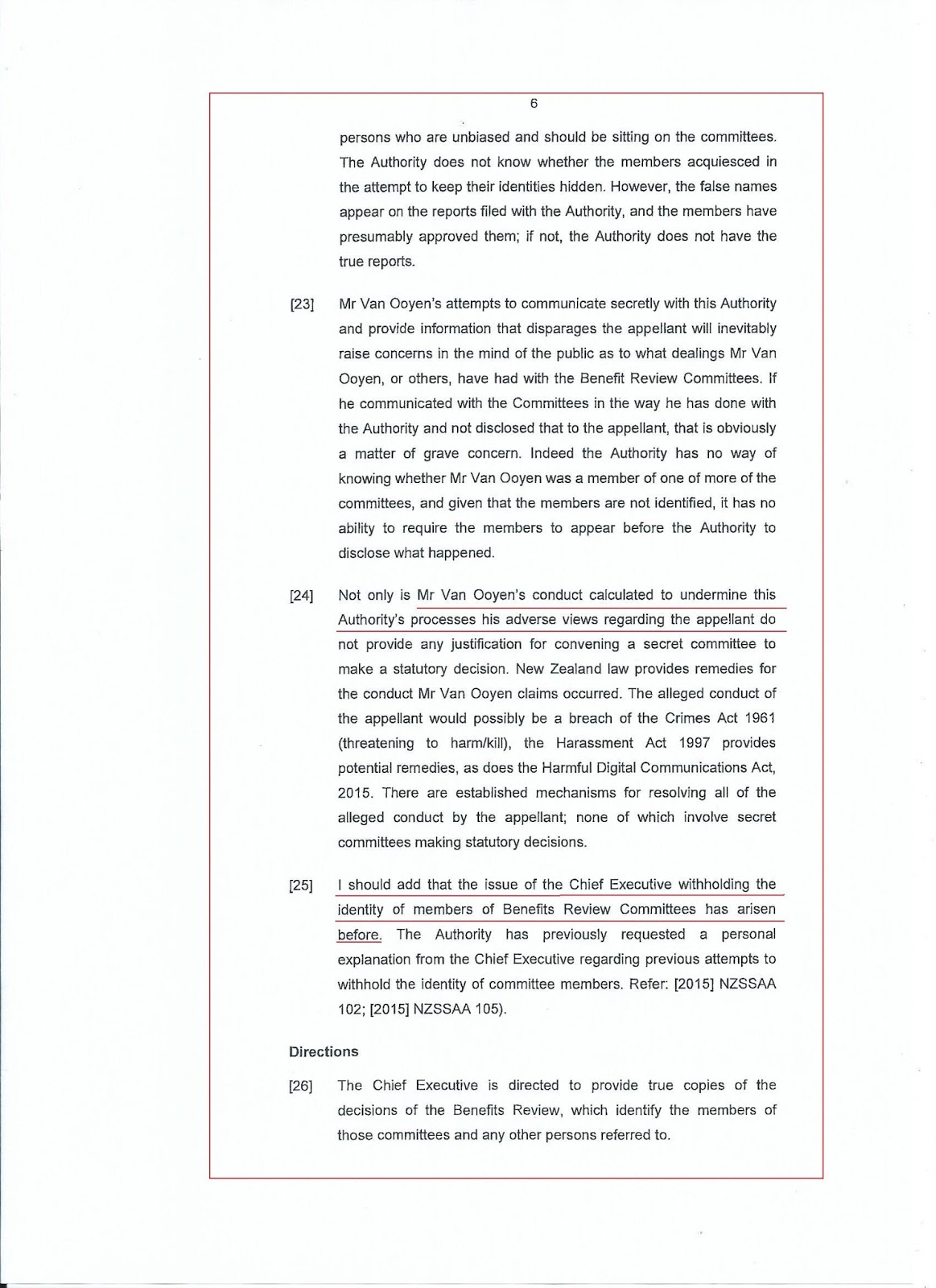 6

persons who are unbiased and should be sitting on the committees. The Authority does not know whether the members acquiesced in the attempt to keep their identities hidden. However, the false names appear on the reports filed with the Authority, and the members have presumably approved them; if not, the Authority does not have the true reports.

[23] Mr Van Ooyen's attempts to communicate secretly with this Authority and provide information that disparages the appellant will inevitably raise concerns in the mind of the public as to what dealings Mr Van Ooyen, or others, have had with the Benefit Review Committees. If he communicated with the Committees in the way he has done with the Authority and not disclosed that to the appellant, that is obviously a matter of grave concern. Indeed the Authority has no way of knowing whether Mr Van Ooyen was a member of one of more of the committees, and given that the members are not identified, it has no ability to require the members to appear before the Authority to disclose what happened.

[24] Not only is Mr Van Ooyen's conduct calculated to undermine this Authority's processes his adverse views regarding the appellant do not provide any justification for convening a secret committee to make a statutory decision. New Zealand law provides remedies for the conduct Mr Van Ooyen claims occurred. The alleged conduct of the appellant would possibly be a breach of the Crimes Act 1961 (threatening to harm/kill), the Harassment Act 1997 provides potential remedies, as does the Harmful Digital Communications Act, 2015. There are established mechanisms for resolving all of the alleged conduct by the appellant; none of which involve secret committees making statutory decisions.

[25] I should add that the issue of the Chief Executive withholding the identity of members of Benefits Review Committees has arisen before. The Authority has previously requested a personal explanation from the Chief Executive regarding previous attempts to withhold the identity of committee members. Refer: [2015] NZSSAA 102; [2015] NZSSAA 105).

Directions

[26] The Chief Executive is directed to provide true copies of the decisions of the Benefits Review, which identify the members of those committees and any other persons referred to.